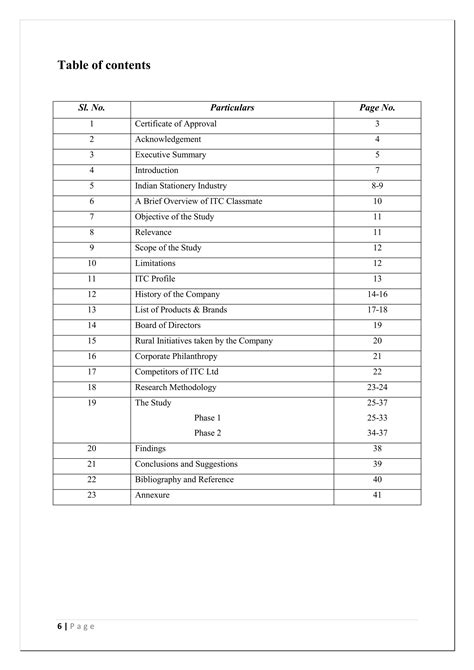 Table of contents

| Sl. No. | Particulars | Page No. |
|---|---|---|
| 1 | Certificate of Approval | 3 |
| 2 | Acknowledgement | 4 |
| 3 | Executive Summary | 5 |
| 4 | Introduction | 7 |
| 5 | Indian Stationery Industry | 8-9 |
| 6 | A Brief Overview of ITC Classmate | 10 |
| 7 | Objective of the Study | 11 |
| 8 | Relevance | 11 |
| 9 | Scope of the Study | 12 |
| 10 | Limitations | 12 |
| 11 | ITC Profile | 13 |
| 12 | History of the Company | 14-16 |
| 13 | List of Products & Brands | 17-18 |
| 14 | Board of Directors | 19 |
| 15 | Rural Initiatives taken by the Company | 20 |
| 16 | Corporate Philanthropy | 21 |
| 17 | Competitors of ITC Ltd | 22 |
| 18 | Research Methodology | 23-24 |
| 19 | The Study<br>Phase 1<br>Phase 2 | 25-37<br>25-33<br>34-37 |
| 20 | Findings | 38 |
| 21 | Conclusions and Suggestions | 39 |
| 22 | Bibliography and Reference | 40 |
| 23 | Annexure | 41 |

6 | P a g e